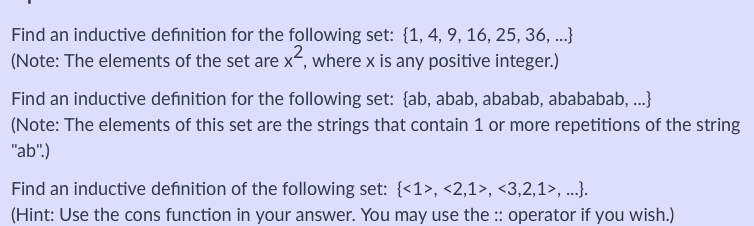 Find an inductive definition for the following set: {1, 4, 9, 16, 25, 36, ...}
(Note: The elements of the set are $x^2$, where x is any positive integer.)

Find an inductive definition for the following set: {ab, abab, ababab, abababab, ...}
(Note: The elements of this set are the strings that contain 1 or more repetitions of the string "ab".)

Find an inductive definition of the following set: {<1>, <2,1>, <3,2,1>, ...}.
(Hint: Use the cons function in your answer. You may use the :: operator if you wish.)